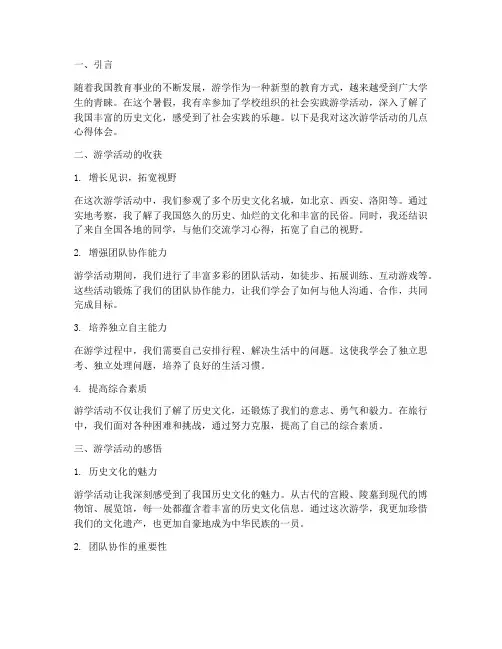 一、引言

随着我国教育事业的不断发展，游学作为一种新型的教育方式，越来越受到广大学生的青睐。在这个暑假，我有幸参加了学校组织的社会实践游学活动，深入了解了我国丰富的历史文化，感受到了社会实践的乐趣。以下是我对这次游学活动的几点心得体会。

二、游学活动的收获

1. 增长见识，拓宽视野

在这次游学活动中，我们参观了多个历史文化名城，如北京、西安、洛阳等。通过实地考察，我了解了我国悠久的历史、灿烂的文化和丰富的民俗。同时，我还结识了来自全国各地的同学，与他们交流学习心得，拓宽了自己的视野。

2. 增强团队协作能力

游学活动期间，我们进行了丰富多彩的团队活动，如徒步、拓展训练、互动游戏等。这些活动锻炼了我们的团队协作能力，让我们学会了如何与他人沟通、合作，共同完成目标。

3. 培养独立自主能力

在游学过程中，我们需要自己安排行程、解决生活中的问题。这使我学会了独立思考、独立处理问题，培养了良好的生活习惯。

4. 提高综合素质

游学活动不仅让我们了解了历史文化，还锻炼了我们的意志、勇气和毅力。在旅行中，我们面对各种困难和挑战，通过努力克服，提高了自己的综合素质。

三、游学活动的感悟

1. 历史文化的魅力

游学活动让我深刻感受到了我国历史文化的魅力。从古代的宫殿、陵墓到现代的博物馆、展览馆，每一处都蕴含着丰富的历史文化信息。通过这次游学，我更加珍惜我们的文化遗产，也更加自豪地成为中华民族的一员。

2. 团队协作的重要性